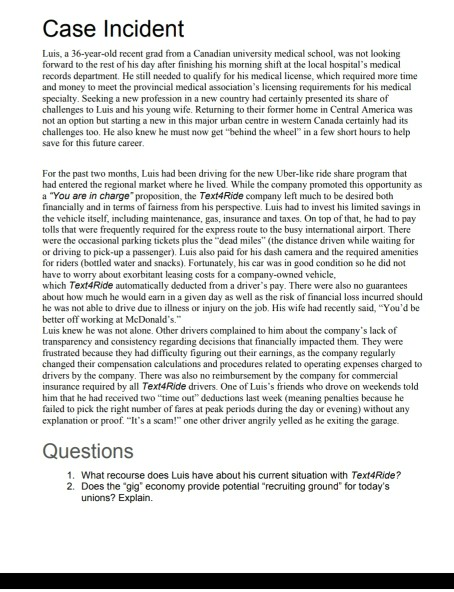 Case Incident

Luis, a 36-year-old recent grad from a Canadian university medical school, was not looking forward to the rest of his day after finishing his morning shift at the local hospital's medical records department. He still needed to qualify for his medical license, which required more time and money to meet the provincial medical association's licensing requirements for his medical specialty. Seeking a new profession in a new country had certainly presented its share of challenges to Luis and his young wife. Returning to their former home in Central America was not an option but starting a new in this major urban centre in western Canada certainly had its challenges too. He also knew he must now get "behind the wheel" in a few short hours to help save for this future career.

For the past two months, Luis had been driving for the new Uber-like ride share program that had entered the regional market where he lived. While the company promoted this opportunity as a "You are in charge" proposition, the Text4Ride company left much to be desired both financially and in terms of fairness from his perspective. Luis had to invest his limited savings in the vehicle itself, including maintenance, gas, insurance and taxes. On top of that, he had to pay tolls that were frequently required for the express route to the busy international airport. There were the occasional parking tickets plus the "dead miles" (the distance driven while waiting for or driving to pick-up a passenger). Luis also paid for his dash camera and the required amenities for riders (bottled water and snacks). Fortunately, his car was in good condition so he did not have to worry about exorbitant leasing costs for a company-owned vehicle, which Text4Ride automatically deducted from a driver's pay. There were also no guarantees about how much he would earn in a given day as well as the risk of financial loss incurred should he was not able to drive due to illness or injury on the job. His wife had recently said, "You'd be better off working at McDonald's."
Luis knew he was not alone. Other drivers complained to him about the company's lack of transparency and consistency regarding decisions that financially impacted them. They were frustrated because they had difficulty figuring out their earnings, as the company regularly changed their compensation calculations and procedures related to operating expenses charged to drivers by the company. There was also no reimbursement by the company for commercial insurance required by all Text4Ride drivers. One of Luis's friends who drove on weekends told him that he had received two "time out" deductions last week (meaning penalties because he failed to pick the right number of fares at peak periods during the day or evening) without any explanation or proof. "It's a scam!" one other driver angrily yelled as he exiting the garage.

Questions

1. What recourse does Luis have about his current situation with Text4Ride?
2. Does the "gig" economy provide potential "recruiting ground" for today's unions? Explain.